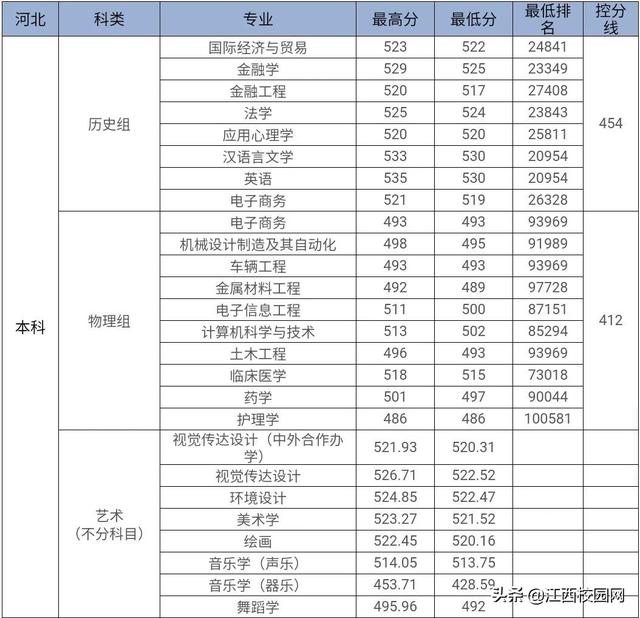 | 河北 | 科类 | 专业 | 最高分 | 最低分 | 最低排名 | 控分线 |
|---|---|---|---|---|---|---|
| 本科 | 历史组 | 国际经济与贸易 | 523 | 522 | 24841 | 454 |
| | | 金融学 | 529 | 525 | 23349 | |
| | | 金融工程 | 520 | 517 | 27408 | |
| | | 法学 | 525 | 524 | 23843 | |
| | | 应用心理学 | 520 | 520 | 25811 | |
| | | 汉语言文学 | 533 | 530 | 20954 | |
| | | 英语 | 535 | 530 | 20954 | |
| | | 电子商务 | 521 | 519 | 26328 | |
| | 物理组 | 电子商务 | 493 | 493 | 93969 | 412 |
| | | 机械设计制造及其自动化 | 498 | 495 | 91989 | |
| | | 车辆工程 | 493 | 493 | 93969 | |
| | | 金属材料工程 | 492 | 489 | 97728 | |
| | | 电子信息工程 | 511 | 500 | 87151 | |
| | | 计算机科学与技术 | 513 | 502 | 85294 | |
| | | 土木工程 | 496 | 493 | 93969 | |
| | | 临床医学 | 518 | 515 | 73018 | |
| | | 药学 | 501 | 497 | 90044 | |
| | | 护理学 | 486 | 486 | 100581 | |
| | 艺术（不分科目） | 视觉传达设计（中外合作办学） | 521.93 | 520.31 | | |
| | | 视觉传达设计 | 526.71 | 522.52 | | |
| | | 环境设计 | 524.85 | 522.47 | | |
| | | 美术学 | 523.27 | 521.52 | | |
| | | 绘画 | 522.45 | 520.16 | | |
| | | 音乐学（声乐） | 514.05 | 513.75 | | |
| | | 音乐学（器乐） | 453.71 | 428.59 | | |
| | | 舞蹈学 | 495.96 | 492 | | |

头条 @江西校园网